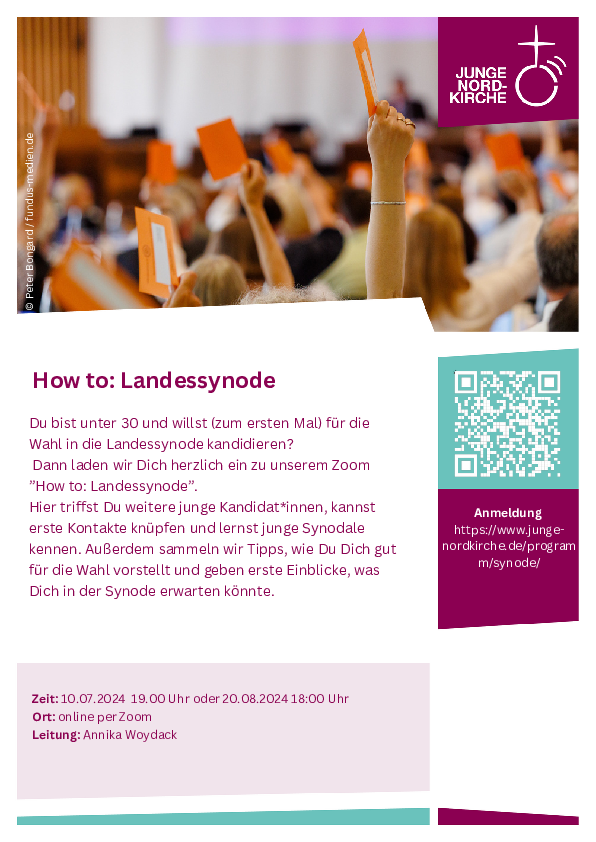 © Peter Bongard / fundus-medien.de

JUNGE NORD-KIRCHE

How to: Landessynode

Du bist unter 30 und willst (zum ersten Mal) für die Wahl in die Landessynode kandidieren?
Dann laden wir Dich herzlich ein zu unserem Zoom "How to: Landessynode".
Hier triffst Du weitere junge Kandidat*innen, kannst erste Kontakte knüpfen und lernst junge Synodale kennen. Außerdem sammeln wir Tipps, wie Du Dich gut für die Wahl vorstellt und geben erste Einblicke, was Dich in der Synode erwarten könnte.

Anmeldung
https://www.junge-nordkirche.de/programm/synode/

Zeit: 10.07.2024 19.00 Uhr oder 20.08.2024 18:00 Uhr
Ort: online per Zoom
Leitung: Annika Woydack